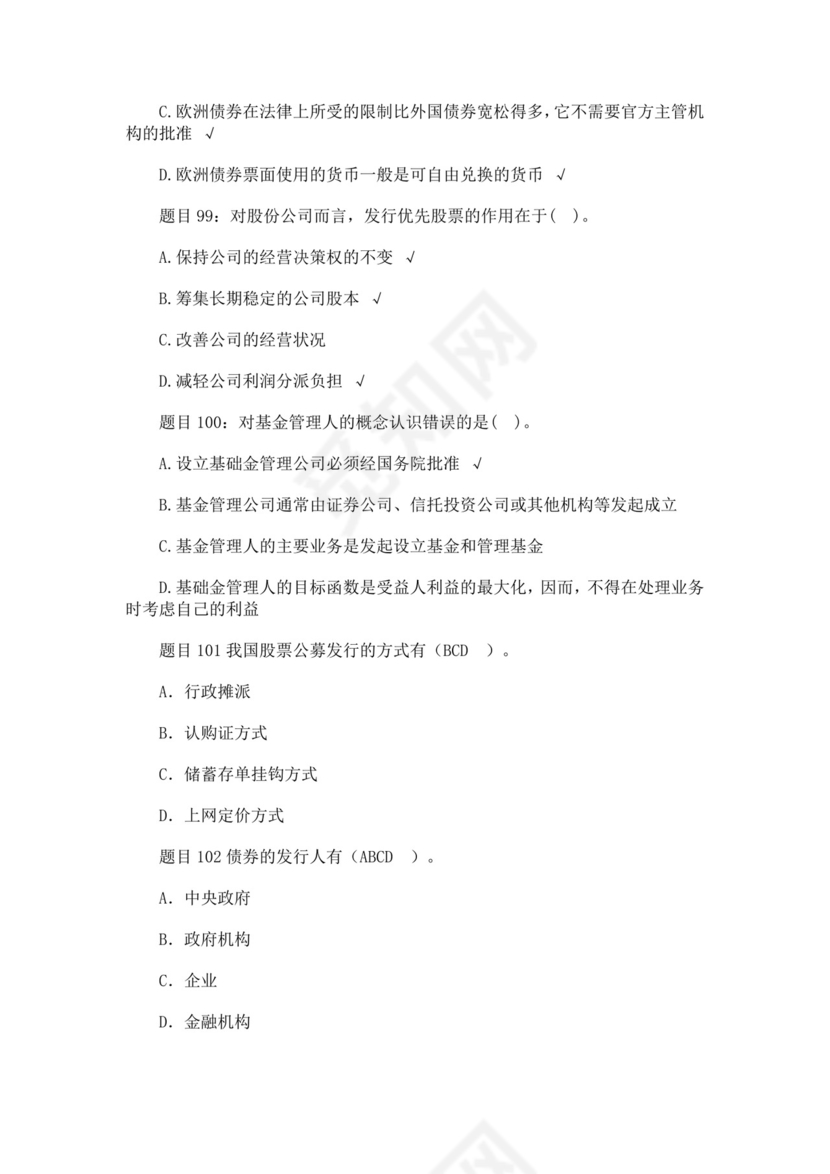 C.欧洲债券在法律上所受的限制比外国债券宽松得多，它不需要官方主管机构的批准 √

D.欧洲债券票面使用的货币一般是可自由兑换的货币 √

题目 99：对股份公司而言，发行优先股票的作用在于（ ）。

A.保持公司的经营决策权的不变 √

B.筹集长期稳定的公司股本 √

C.改善公司的经营状况

D.减轻公司利润分派负担 √

题目 100：对基金管理人的概念认识错误的是（ ）。

A.设立基础金管理公司必须经国务院批准 √

B.基金管理公司通常由证券公司、信托投资公司或其他机构等发起成立

C.基金管理人的主要业务是发起设立基金和管理基金

D.基础金管理人的目标函数是受益人利益的最大化，因而，不得在处理业务时考虑自己的利益

题目 101 我国股票公募发行的方式有（BCD ）。

A. 行政摊派

B. 认购证方式

C. 储蓄存单挂钩方式

D. 上网定价方式

题目 102 债券的发行人有（ABCD ）。

A. 中央政府

B. 政府机构

C. 企业

D. 金融机构